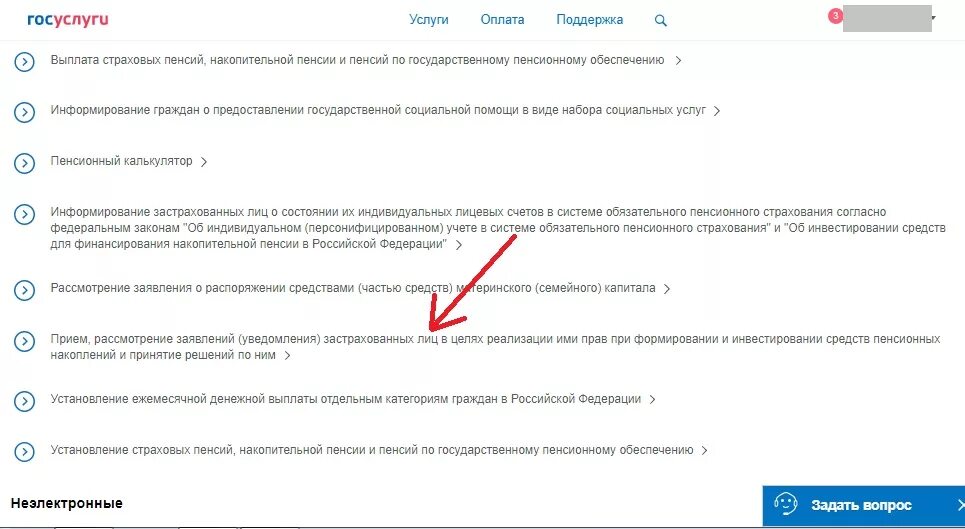 госуслуги

Услуги Оплата Поддержка

3

Выплата страховых пенсий, накопительной пенсии и пенсий по государственному пенсионному обеспечению >

Информирование граждан о предоставлении государственной социальной помощи в виде набора социальных услуг >

Пенсионный калькулятор >

Информирование застрахованных лиц о состоянии их индивидуальных лицевых счетов в системе обязательного пенсионного страхования согласно федеральным законам "Об индивидуальном (персонифицированном) учете в системе обязательного пенсионного страхования" и "Об инвестировании средств для финансирования накопительной пенсии в Российской Федерации" >

Рассмотрение заявления о распоряжении средствами (частью средств) материнского (семейного) капитала >

Прием, рассмотрение заявлений (уведомления) застрахованных лиц в целях реализации ими прав при формировании и инвестировании средств пенсионных накоплений и принятие решений по ним >

Установление ежемесячной денежной выплаты отдельным категориям граждан в Российской Федерации >

Установление страховых пенсий, накопительной пенсии и пенсий по государственному пенсионному обеспечению >

Неэлектронные

Задать вопрос